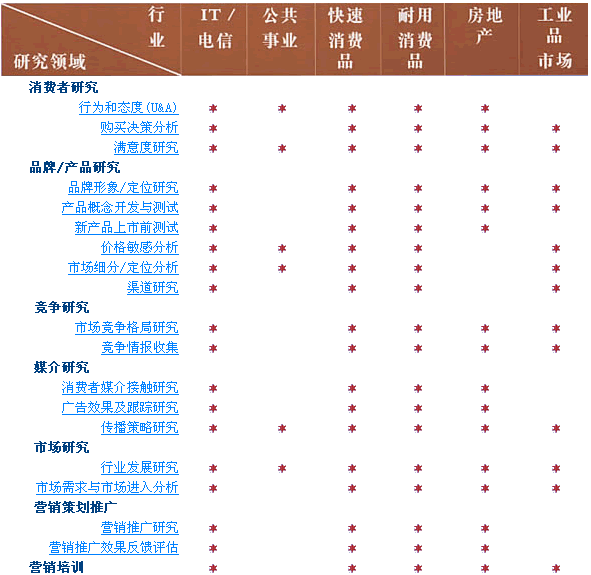 | 行业 / 研究领域 | IT / 电信 | 公共事业 | 快速消费品 | 耐用消费品 | 房地产 | 工业品市场 |
|---|---|---|---|---|---|---|
| 消费者研究 | | | | | | |
| 行为和态度(U&A) | * | * | * | * | * | |
| 购买决策分析 | * | | * | * | * | * |
| 满意度研究 | * | * | * | * | * | * |
| 品牌/产品研究 | | | | | | |
| 品牌形象/定位研究 | * | | * | * | * | * |
| 产品概念开发与测试 | * | | * | * | * | * |
| 新产品上市前测试 | * | | * | * | * | |
| 价格敏感分析 | * | * | * | * | | * |
| 市场细分/定位分析 | * | * | * | * | | * |
| 渠道研究 | * | | * | * | | * |
| 竞争研究 | | | | | | |
| 市场竞争格局研究 | * | | * | * | * | * |
| 竞争情报收集 | * | | * | * | * | * |
| 媒介研究 | | | | | | |
| 消费者媒介接触研究 | * | | * | * | * | |
| 广告效果及跟踪研究 | * | | * | * | * | |
| 传播策略研究 | * | * | * | * | * | * |
| 市场研究 | | | | | | |
| 行业发展研究 | * | * | * | * | * | * |
| 市场需求与市场进入分析 | * | | * | * | * | * |
| 营销策划推广 | | | | | | |
| 营销推广研究 | * | | * | * | * | |
| 营销推广效果反馈评估 | * | | * | * | * | |
| 营销培训 | * | | * | * | * | * |